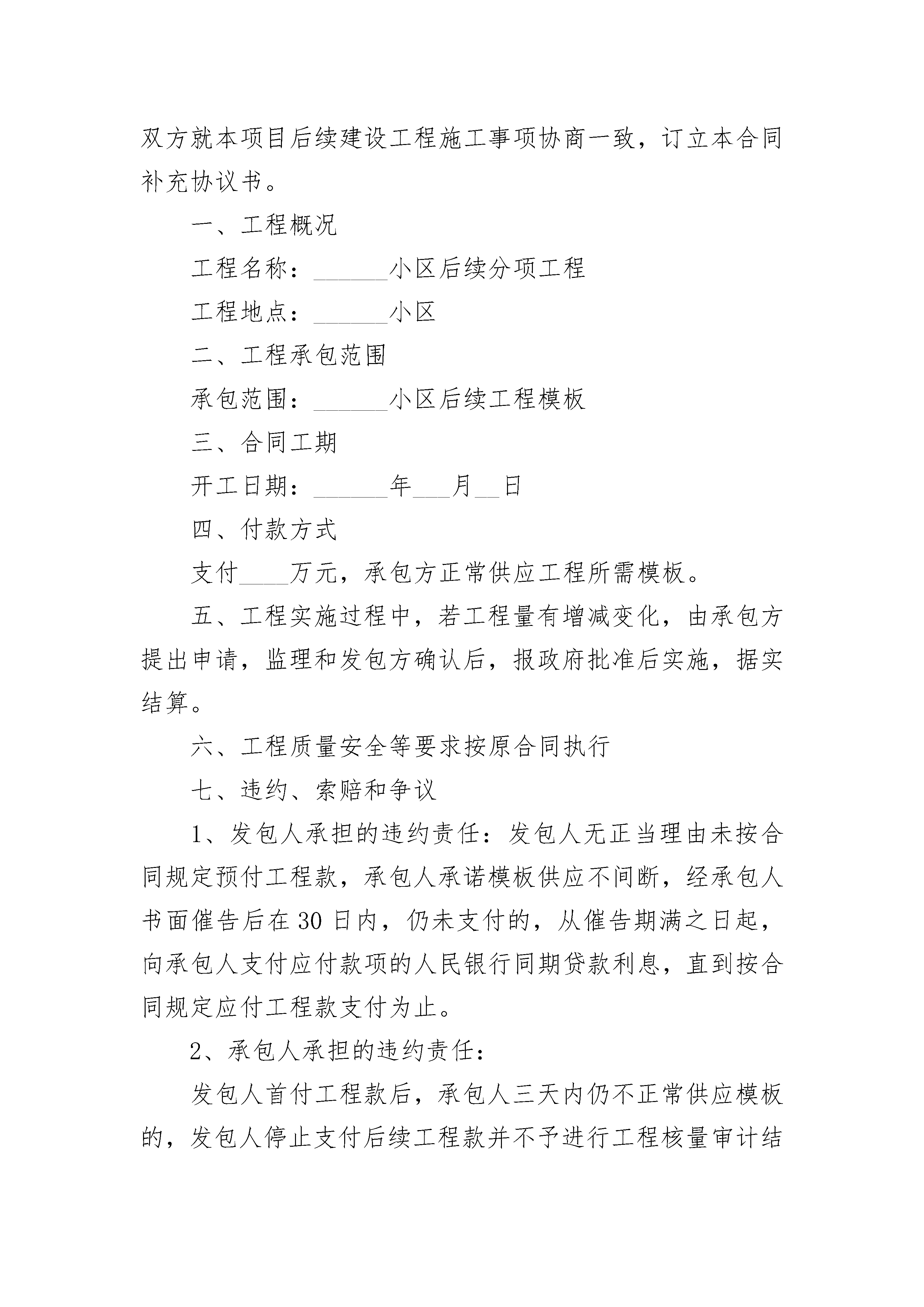 双方就本项目后续建设工程施工事项协商一致，订立本合同补充协议书。

一、工程概况

工程名称：______小区后续分项工程

工程地点：______小区

二、工程承包范围

承包范围：______小区后续工程模板

三、合同工期

开工日期：______年___月__日

四、付款方式

支付____万元，承包方正常供应工程所需模板。

五、工程实施过程中，若工程量有增减变化，由承包方提出申请，监理和发包方确认后，报政府批准后实施，据实结算。

六、工程质量安全等要求按原合同执行

七、违约、索赔和争议

1、发包人承担的违约责任：发包人无正当理由未按合同规定预付工程款，承包人承诺模板供应不间断，经承包人书面催告后在30日内，仍未支付的，从催告期满之日起，向承包人支付应付款项的人民银行同期贷款利息，直到按合同规定应付工程款支付为止。

2、承包人承担的违约责任：

发包人首付工程款后，承包人三天内仍不正常供应模板的，发包人停止支付后续工程款并不予进行工程核量审计结